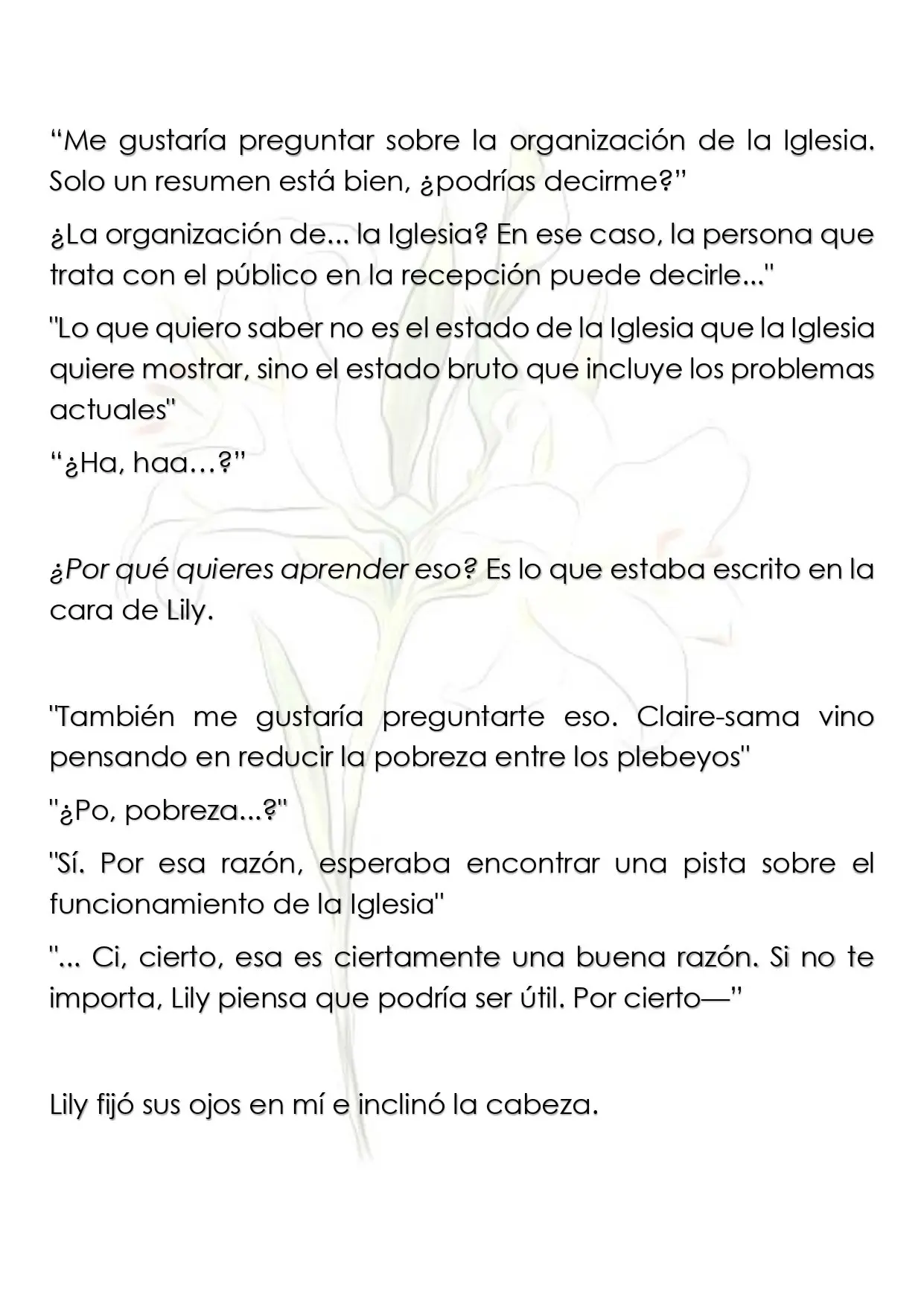 "Me gustaría preguntar sobre la organización de la Iglesia. Solo un resumen está bien, ¿podrías decirme?"

¿La organización de... la Iglesia? En ese caso, la persona que trata con el público en la recepción puede decirle..."

"Lo que quiero saber no es el estado de la Iglesia que la Iglesia quiere mostrar, sino el estado bruto que incluye los problemas actuales"

"¿Ha, haa…?"

¿Por qué quieres aprender eso? Es lo que estaba escrito en la cara de Lily.

"También me gustaría preguntarte eso. Claire-sama vino pensando en reducir la pobreza entre los plebeyos"

"¿Po, pobreza...?"

"Sí. Por esa razón, esperaba encontrar una pista sobre el funcionamiento de la Iglesia"

"... Ci, cierto, esa es ciertamente una buena razón. Si no te importa, Lily piensa que podría ser útil. Por cierto—"

Lily fijó sus ojos en mí e inclinó la cabeza.